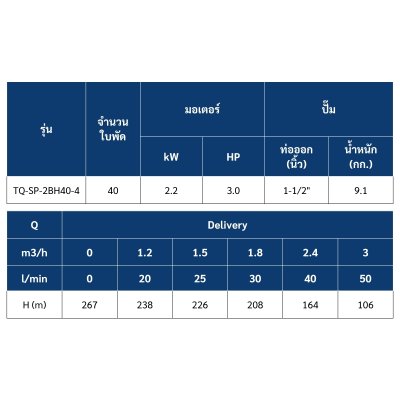 | รุ่น | จำนวนใบพัด | มอเตอร์ | | ปั๊ม | |
|---|---|---|---|---|---|
| | | kW | HP | ท่อออก (นิ้ว) | น้ำหนัก (กก.) |
| TQ-SP-2BH40-4 | 40 | 2.2 | 3.0 | 1-1/2" | 9.1 |

| Q | Delivery | | | | | |
|---|---|---|---|---|---|---|
| m3/h | 0 | 1.2 | 1.5 | 1.8 | 2.4 | 3 |
| l/min | 0 | 20 | 25 | 30 | 40 | 50 |
| H (m) | 267 | 238 | 226 | 208 | 164 | 106 |